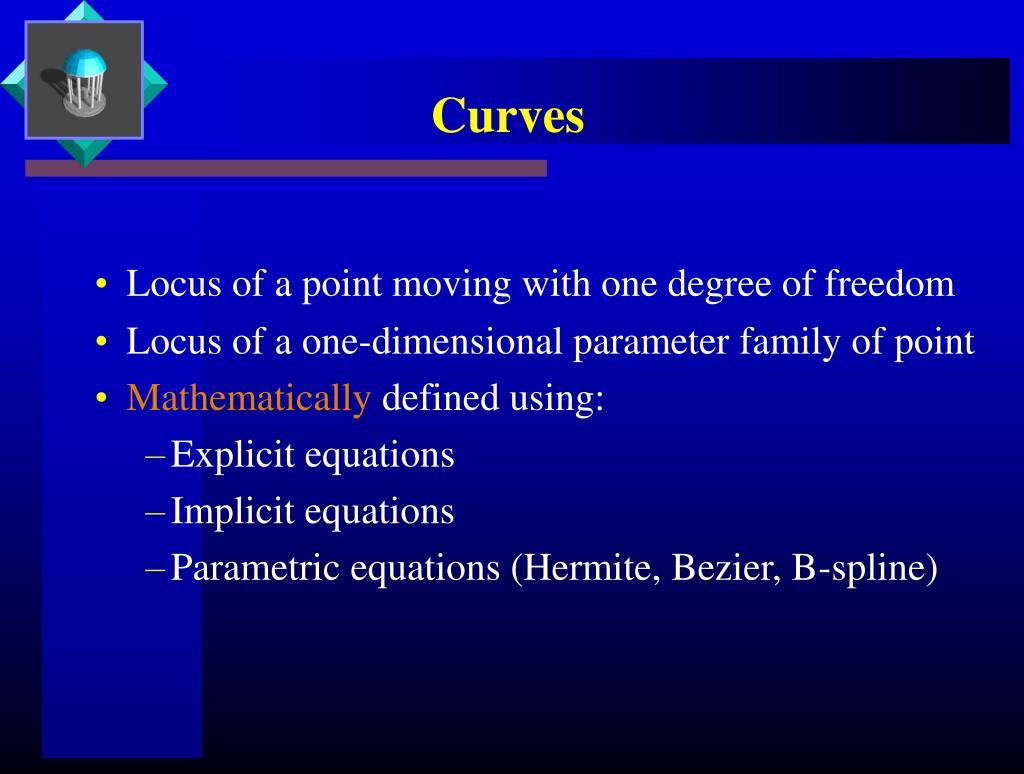 Curves

• Locus of a point moving with one degree of freedom
• Locus of a one-dimensional parameter family of point
• Mathematically defined using:
– Explicit equations
– Implicit equations
– Parametric equations (Hermite, Bezier, B-spline)